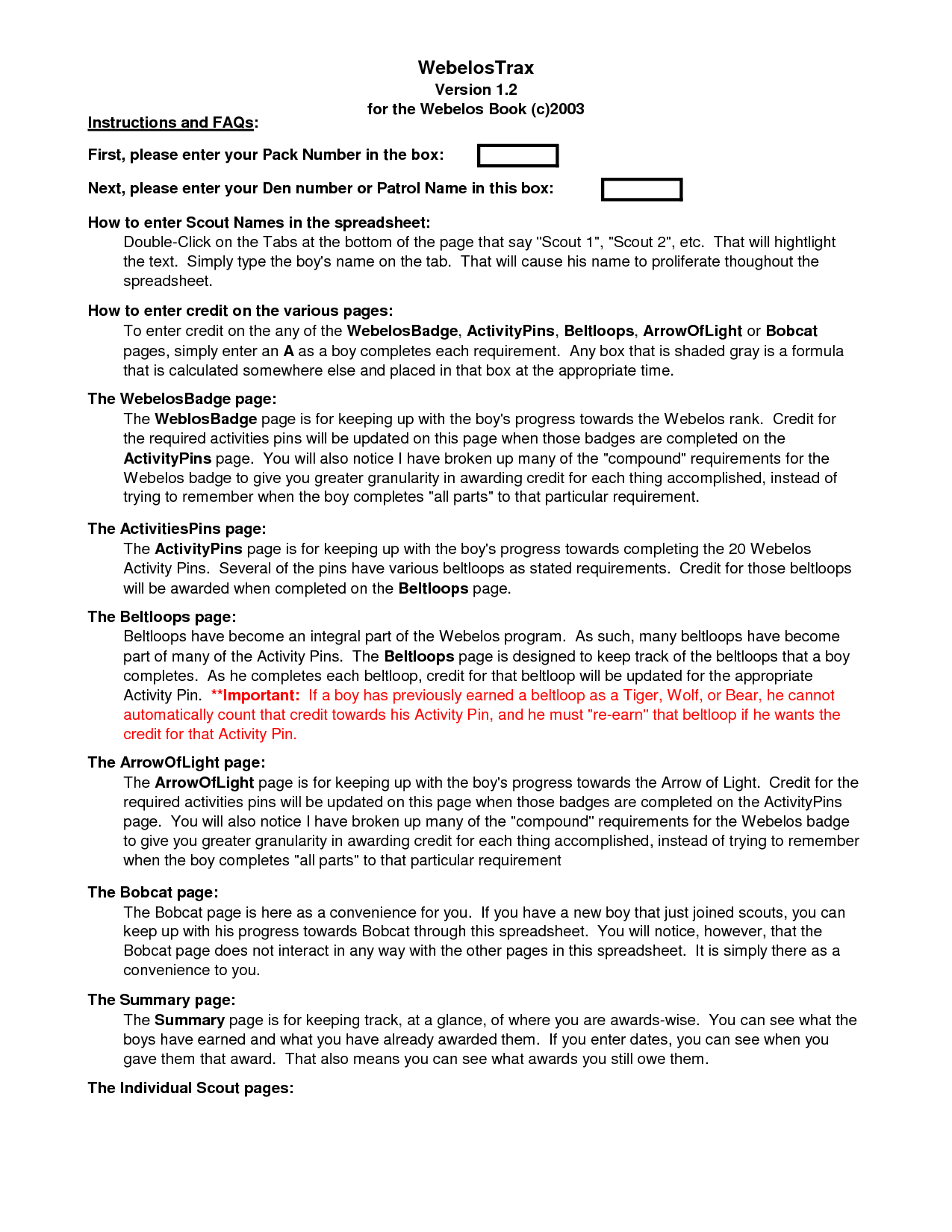 WebelosTrax
Version 1.2
for the Webelos Book (c)2003

Instructions and FAQs:

First, please enter your Pack Number in the box:

Next, please enter your Den number or Patrol Name in this box:

How to enter Scout Names in the spreadsheet:
Double-Click on the Tabs at the bottom of the page that say "Scout 1", "Scout 2", etc. That will hightlight the text. Simply type the boy's name on the tab. That will cause his name to proliferate thoughout the spreadsheet.

How to enter credit on the various pages:
To enter credit on the any of the WebelosBadge, ActivityPins, Beltloops, ArrowOfLight or Bobcat pages, simply enter an A as a boy completes each requirement. Any box that is shaded gray is a formula that is calculated somewhere else and placed in that box at the appropriate time.

The WebelosBadge page:
The WeblosBadge page is for keeping up with the boy's progress towards the Webelos rank. Credit for the required activities pins will be updated on this page when those badges are completed on the ActivityPins page. You will also notice I have broken up many of the "compound" requirements for the Webelos badge to give you greater granularity in awarding credit for each thing accomplished, instead of trying to remember when the boy completes "all parts" to that particular requirement.

The ActivitiesPins page:
The ActivityPins page is for keeping up with the boy's progress towards completing the 20 Webelos Activity Pins. Several of the pins have various beltloops as stated requirements. Credit for those beltloops will be awarded when completed on the Beltloops page.

The Beltloops page:
Beltloops have become an integral part of the Webelos program. As such, many beltloops have become part of many of the Activity Pins. The Beltloops page is designed to keep track of the beltloops that a boy completes. As he completes each beltloop, credit for that beltloop will be updated for the appropriate Activity Pin. **Important: If a boy has previously earned a beltloop as a Tiger, Wolf, or Bear, he cannot automatically count that credit towards his Activity Pin, and he must "re-earn" that beltloop if he wants the credit for that Activity Pin.

The ArrowOfLight page:
The ArrowOfLight page is for keeping up with the boy's progress towards the Arrow of Light. Credit for the required activities pins will be updated on this page when those badges are completed on the ActivityPins page. You will also notice I have broken up many of the "compound" requirements for the Webelos badge to give you greater granularity in awarding credit for each thing accomplished, instead of trying to remember when the boy completes "all parts" to that particular requirement

The Bobcat page:
The Bobcat page is here as a convenience for you. If you have a new boy that just joined scouts, you can keep up with his progress towards Bobcat through this spreadsheet. You will notice, however, that the Bobcat page does not interact in any way with the other pages in this spreadsheet. It is simply there as a convenience to you.

The Summary page:
The Summary page is for keeping track, at a glance, of where you are awards-wise. You can see what the boys have earned and what you have already awarded them. If you enter dates, you can see when you gave them that award. That also means you can see what awards you still owe them.

The Individual Scout pages: